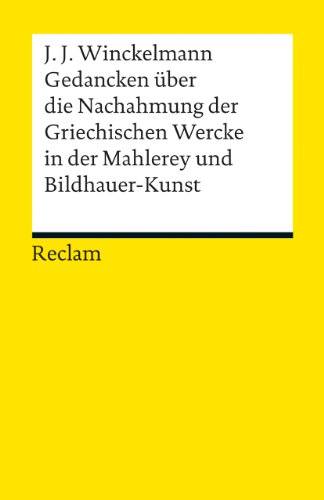 J. J. Winckelmann
Gedancken über die Nachahmung der Griechischen Wercke in der Mahlerey und Bildhauer-Kunst

Reclam